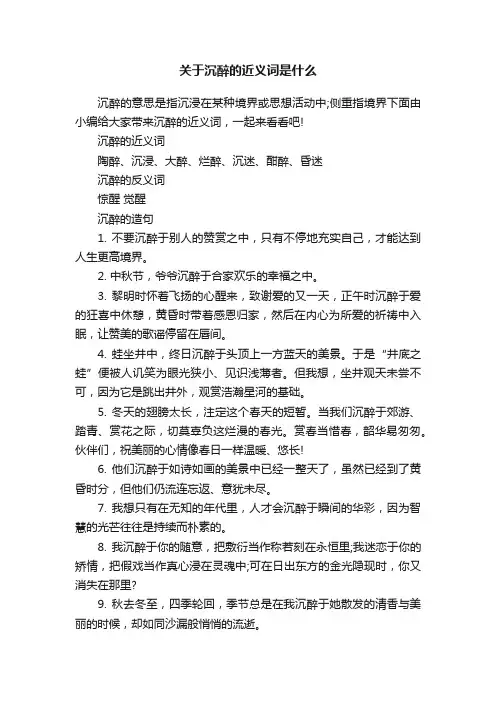 关于沉醉的近义词是什么

沉醉的意思是指沉浸在某种境界或思想活动中;侧重指境界下面由小编给大家带来沉醉的近义词，一起来看看吧!

沉醉的近义词

陶醉、沉浸、大醉、烂醉、沉迷、酣醉、昏迷

沉醉的反义词

惊醒 觉醒

沉醉的造句

1. 不要沉醉于别人的赞赏之中，只有不停地充实自己，才能达到人生更高境界。

2. 中秋节，爷爷沉醉于合家欢乐的幸福之中。

3. 黎明时怀着飞扬的心醒来，致谢爱的又一天，正午时沉醉于爱的狂喜中休憩，黄昏时带着感恩归家，然后在内心为所爱的祈祷中入眠，让赞美的歌谣停留在唇间。

4. 蛙坐井中，终日沉醉于头顶上一方蓝天的美景。于是“井底之蛙”便被人讥笑为眼光狭小、见识浅薄者。但我想，坐井观天未尝不可，因为它是跳出井外，观赏浩瀚星河的基础。

5. 冬天的翅膀太长，注定这个春天的短暂。当我们沉醉于郊游、踏青、赏花之际，切莫辜负这烂漫的春光。赏春当惜春，韶华易匆匆。伙伴们，祝美丽的心情像春日一样温暖、悠长!

6. 他们沉醉于如诗如画的美景中已经一整天了，虽然已经到了黄昏时分，但他们仍流连忘返、意犹未尽。

7. 我想只有在无知的年代里，人才会沉醉于瞬间的华彩，因为智慧的光芒往往是持续而朴素的。

8. 我沉醉于你的随意，把敷衍当作称若刻在永恒里;我迷恋于你的矫情，把假戏当作真心浸在灵魂中;可在日出东方的金光隐现时，你又消失在那里?

9. 秋去冬至，四季轮回，季节总是在我沉醉于她散发的清香与美丽的时候，却如同沙漏般悄悄的流逝。